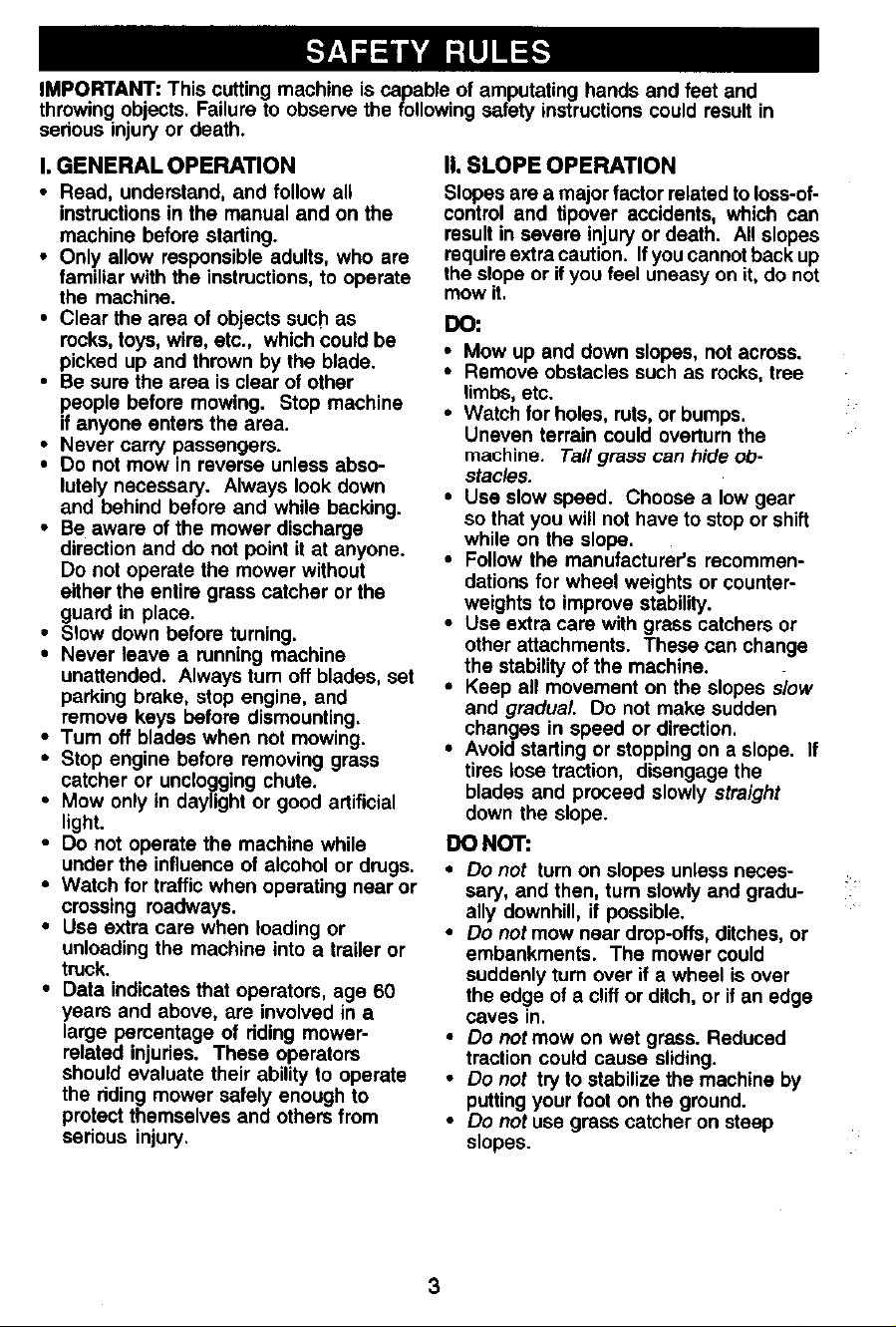 SAFETY RULES

IMPORTANT: This cutting machine is capable of amputating hands and feet and throwing objects. Failure to observe the following safety instructions could result in serious injury or death.

I. GENERAL OPERATION

• Read, understand, and follow all instructions in the manual and on the machine before starting.
• Only allow responsible adults, who are familiar with the instructions, to operate the machine.
• Clear the area of objects such as rocks, toys, wire, etc., which could be picked up and thrown by the blade.
• Be sure the area is clear of other people before mowing. Stop machine if anyone enters the area.
• Never carry passengers.
• Do not mow in reverse unless absolutely necessary. Always look down and behind before and while backing.
• Be aware of the mower discharge direction and do not point it at anyone. Do not operate the mower without either the entire grass catcher or the guard in place.
• Slow down before turning.
• Never leave a running machine unattended. Always turn off blades, set parking brake, stop engine, and remove keys before dismounting.
• Turn off blades when not mowing.
• Stop engine before removing grass catcher or unclogging chute.
• Mow only in daylight or good artificial light.
• Do not operate the machine while under the influence of alcohol or drugs.
• Watch for traffic when operating near or crossing roadways.
• Use extra care when loading or unloading the machine into a trailer or truck.
• Data indicates that operators, age 60 years and above, are involved in a large percentage of riding mower-related injuries. These operators should evaluate their ability to operate the riding mower safely enough to protect themselves and others from serious injury.

II. SLOPE OPERATION

Slopes are a major factor related to loss-of-control and tipover accidents, which can result in severe injury or death. All slopes require extra caution. If you cannot back up the slope or if you feel uneasy on it, do not mow it.

DO:

• Mow up and down slopes, not across.
• Remove obstacles such as rocks, tree limbs, etc.
• Watch for holes, ruts, or bumps. Uneven terrain could overturn the machine. Tall grass can hide obstacles.
• Use slow speed. Choose a low gear so that you will not have to stop or shift while on the slope.
• Follow the manufacturer's recommendations for wheel weights or counterweights to improve stability.
• Use extra care with grass catchers or other attachments. These can change the stability of the machine.
• Keep all movement on the slopes slow and gradual. Do not make sudden changes in speed or direction.
• Avoid starting or stopping on a slope. If tires lose traction, disengage the blades and proceed slowly straight down the slope.

DO NOT:

• Do not turn on slopes unless necessary, and then, turn slowly and gradually downhill, if possible.
• Do not mow near drop-offs, ditches, or embankments. The mower could suddenly turn over if a wheel is over the edge of a cliff or ditch, or if an edge caves in.
• Do not mow on wet grass. Reduced traction could cause sliding.
• Do not try to stabilize the machine by putting your foot on the ground.
• Do not use grass catcher on steep slopes.

3